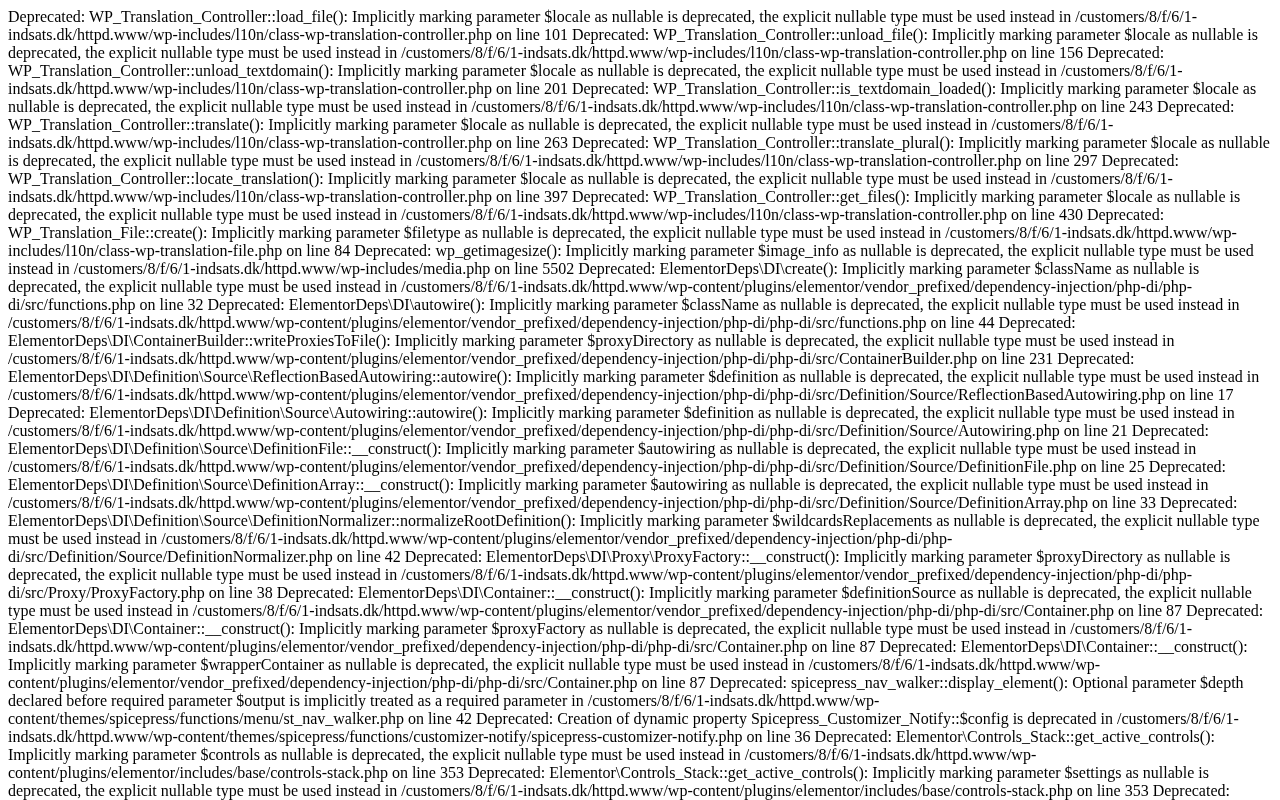 Deprecated: WP_Translation_Controller::load_file(): Implicitly marking parameter $locale as nullable is deprecated, the explicit nullable type must be used instead in /customers/8/f/6/1-indsats.dk/httpd.www/wp-includes/l10n/class-wp-translation-controller.php on line 101 Deprecated: WP_Translation_Controller::unload_file(): Implicitly marking parameter $locale as nullable is deprecated, the explicit nullable type must be used instead in /customers/8/f/6/1-indsats.dk/httpd.www/wp-includes/l10n/class-wp-translation-controller.php on line 156 Deprecated: WP_Translation_Controller::unload_textdomain(): Implicitly marking parameter $locale as nullable is deprecated, the explicit nullable type must be used instead in /customers/8/f/6/1-indsats.dk/httpd.www/wp-includes/l10n/class-wp-translation-controller.php on line 201 Deprecated: WP_Translation_Controller::is_textdomain_loaded(): Implicitly marking parameter $locale as nullable is deprecated, the explicit nullable type must be used instead in /customers/8/f/6/1-indsats.dk/httpd.www/wp-includes/l10n/class-wp-translation-controller.php on line 243 Deprecated: WP_Translation_Controller::translate(): Implicitly marking parameter $locale as nullable is deprecated, the explicit nullable type must be used instead in /customers/8/f/6/1-indsats.dk/httpd.www/wp-includes/l10n/class-wp-translation-controller.php on line 263 Deprecated: WP_Translation_Controller::translate_plural(): Implicitly marking parameter $locale as nullable is deprecated, the explicit nullable type must be used instead in /customers/8/f/6/1-indsats.dk/httpd.www/wp-includes/l10n/class-wp-translation-controller.php on line 297 Deprecated: WP_Translation_Controller::locate_translation(): Implicitly marking parameter $locale as nullable is deprecated, the explicit nullable type must be used instead in /customers/8/f/6/1-indsats.dk/httpd.www/wp-includes/l10n/class-wp-translation-controller.php on line 397 Deprecated: WP_Translation_Controller::get_files(): Implicitly marking parameter $locale as nullable is deprecated, the explicit nullable type must be used instead in /customers/8/f/6/1-indsats.dk/httpd.www/wp-includes/l10n/class-wp-translation-controller.php on line 430 Deprecated: WP_Translation_File::create(): Implicitly marking parameter $filetype as nullable is deprecated, the explicit nullable type must be used instead in /customers/8/f/6/1-indsats.dk/httpd.www/wp-includes/l10n/class-wp-translation-file.php on line 84 Deprecated: wp_getimagesize(): Implicitly marking parameter $image_info as nullable is deprecated, the explicit nullable type must be used instead in /customers/8/f/6/1-indsats.dk/httpd.www/wp-includes/media.php on line 5502 Deprecated: ElementorDeps\DI\create(): Implicitly marking parameter $className as nullable is deprecated, the explicit nullable type must be used instead in /customers/8/f/6/1-indsats.dk/httpd.www/wp-content/plugins/elementor/vendor_prefixed/dependency-injection/php-di/php-di/src/functions.php on line 32 Deprecated: ElementorDeps\DI\autowire(): Implicitly marking parameter $className as nullable is deprecated, the explicit nullable type must be used instead in /customers/8/f/6/1-indsats.dk/httpd.www/wp-content/plugins/elementor/vendor_prefixed/dependency-injection/php-di/php-di/src/functions.php on line 44 Deprecated: ElementorDeps\DI\ContainerBuilder::writeProxiesToFile(): Implicitly marking parameter $proxyDirectory as nullable is deprecated, the explicit nullable type must be used instead in /customers/8/f/6/1-indsats.dk/httpd.www/wp-content/plugins/elementor/vendor_prefixed/dependency-injection/php-di/php-di/src/ContainerBuilder.php on line 231 Deprecated: ElementorDeps\DI\Definition\Source\ReflectionBasedAutowiring::autowire(): Implicitly marking parameter $definition as nullable is deprecated, the explicit nullable type must be used instead in /customers/8/f/6/1-indsats.dk/httpd.www/wp-content/plugins/elementor/vendor_prefixed/dependency-injection/php-di/php-di/src/Definition/Source/ReflectionBasedAutowiring.php on line 17 Deprecated: ElementorDeps\DI\Definition\Source\Autowiring::autowire(): Implicitly marking parameter $definition as nullable is deprecated, the explicit nullable type must be used instead in /customers/8/f/6/1-indsats.dk/httpd.www/wp-content/plugins/elementor/vendor_prefixed/dependency-injection/php-di/php-di/src/Definition/Source/Autowiring.php on line 21 Deprecated: ElementorDeps\DI\Definition\Source\DefinitionFile::__construct(): Implicitly marking parameter $autowiring as nullable is deprecated, the explicit nullable type must be used instead in /customers/8/f/6/1-indsats.dk/httpd.www/wp-content/plugins/elementor/vendor_prefixed/dependency-injection/php-di/php-di/src/Definition/Source/DefinitionFile.php on line 25 Deprecated: ElementorDeps\DI\Definition\Source\DefinitionArray::__construct(): Implicitly marking parameter $autowiring as nullable is deprecated, the explicit nullable type must be used instead in /customers/8/f/6/1-indsats.dk/httpd.www/wp-content/plugins/elementor/vendor_prefixed/dependency-injection/php-di/php-di/src/Definition/Source/DefinitionArray.php on line 33 Deprecated: ElementorDeps\DI\Definition\Source\DefinitionNormalizer::normalizeRootDefinition(): Implicitly marking parameter $wildcardsReplacements as nullable is deprecated, the explicit nullable type must be used instead in /customers/8/f/6/1-indsats.dk/httpd.www/wp-content/plugins/elementor/vendor_prefixed/dependency-injection/php-di/php-di/src/Definition/Source/DefinitionNormalizer.php on line 42 Deprecated: ElementorDeps\DI\Proxy\ProxyFactory::__construct(): Implicitly marking parameter $proxyDirectory as nullable is deprecated, the explicit nullable type must be used instead in /customers/8/f/6/1-indsats.dk/httpd.www/wp-content/plugins/elementor/vendor_prefixed/dependency-injection/php-di/php-di/src/Proxy/ProxyFactory.php on line 38 Deprecated: ElementorDeps\DI\Container::__construct(): Implicitly marking parameter $definitionSource as nullable is deprecated, the explicit nullable type must be used instead in /customers/8/f/6/1-indsats.dk/httpd.www/wp-content/plugins/elementor/vendor_prefixed/dependency-injection/php-di/php-di/src/Container.php on line 87 Deprecated: ElementorDeps\DI\Container::__construct(): Implicitly marking parameter $proxyFactory as nullable is deprecated, the explicit nullable type must be used instead in /customers/8/f/6/1-indsats.dk/httpd.www/wp-content/plugins/elementor/vendor_prefixed/dependency-injection/php-di/php-di/src/Container.php on line 87 Deprecated: ElementorDeps\DI\Container::__construct(): Implicitly marking parameter $wrapperContainer as nullable is deprecated, the explicit nullable type must be used instead in /customers/8/f/6/1-indsats.dk/httpd.www/wp-content/plugins/elementor/vendor_prefixed/dependency-injection/php-di/php-di/src/Container.php on line 87 Deprecated: spicepress_nav_walker::display_element(): Optional parameter $depth declared before required parameter $output is implicitly treated as a required parameter in /customers/8/f/6/1-indsats.dk/httpd.www/wp-content/themes/spicepress/functions/menu/st_nav_walker.php on line 42 Deprecated: Creation of dynamic property Spicepress_Customizer_Notify::$config is deprecated in /customers/8/f/6/1-indsats.dk/httpd.www/wp-content/themes/spicepress/functions/customizer-notify/spicepress-customizer-notify.php on line 36 Deprecated: Elementor\Controls_Stack::get_active_controls(): Implicitly marking parameter $controls as nullable is deprecated, the explicit nullable type must be used instead in /customers/8/f/6/1-indsats.dk/httpd.www/wp-content/plugins/elementor/includes/base/controls-stack.php on line 353 Deprecated: Elementor\Controls_Stack::get_active_controls(): Implicitly marking parameter $settings as nullable is deprecated, the explicit nullable type must be used instead in /customers/8/f/6/1-indsats.dk/httpd.www/wp-content/plugins/elementor/includes/base/controls-stack.php on line 353 Deprecated: